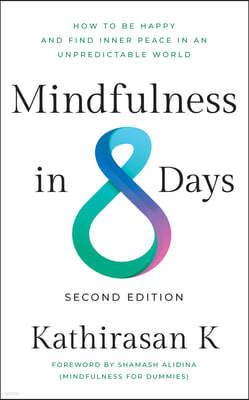 HOW TO BE HAPPY
AND FIND INNER PEACE IN AN
UNPREDICTABLE WORLD

Mindfulness in 8 Days

SECOND EDITION

Kathirasan K

FOREWORD BY SHAMASH ALIDINA
(MINDFULNESS FOR DUMMIES)